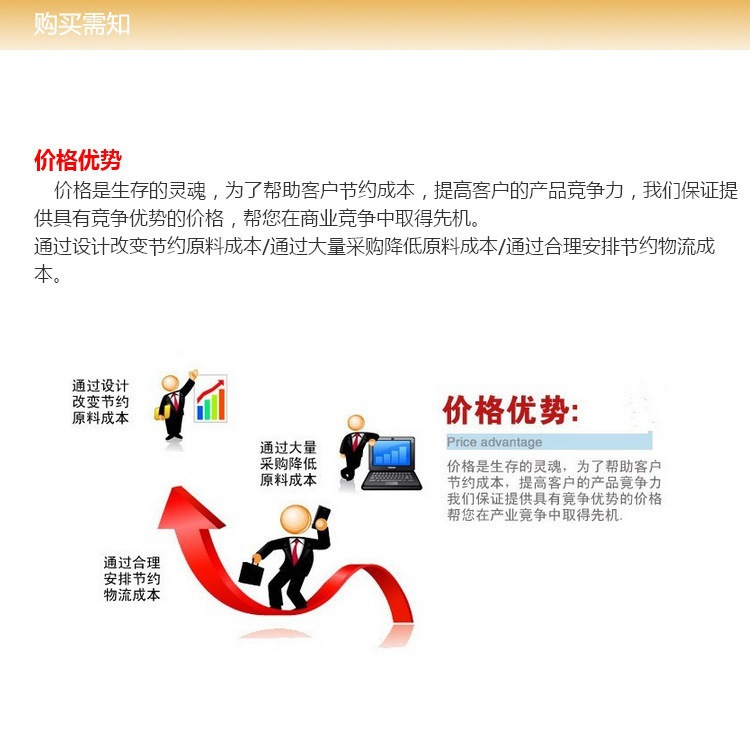 购买需知

价格优势

价格是生存的灵魂，为了帮助客户节约成本，提高客户的产品竞争力，我们保证提供具有竞争优势的价格，帮您在商业竞争中取得先机。

通过设计改变节约原料成本/通过大量采购降低原料成本/通过合理安排节约物流成本。

通过设计改变节约原料成本

通过大量采购降低原料成本

通过合理安排节约物流成本

价格优势:

Price advantage

价格是生存的灵魂，为了帮助客户节约成本，提高客户的产品竞争力我们保证提供具有竞争优势的价格帮您在产业竞争中取得先机.